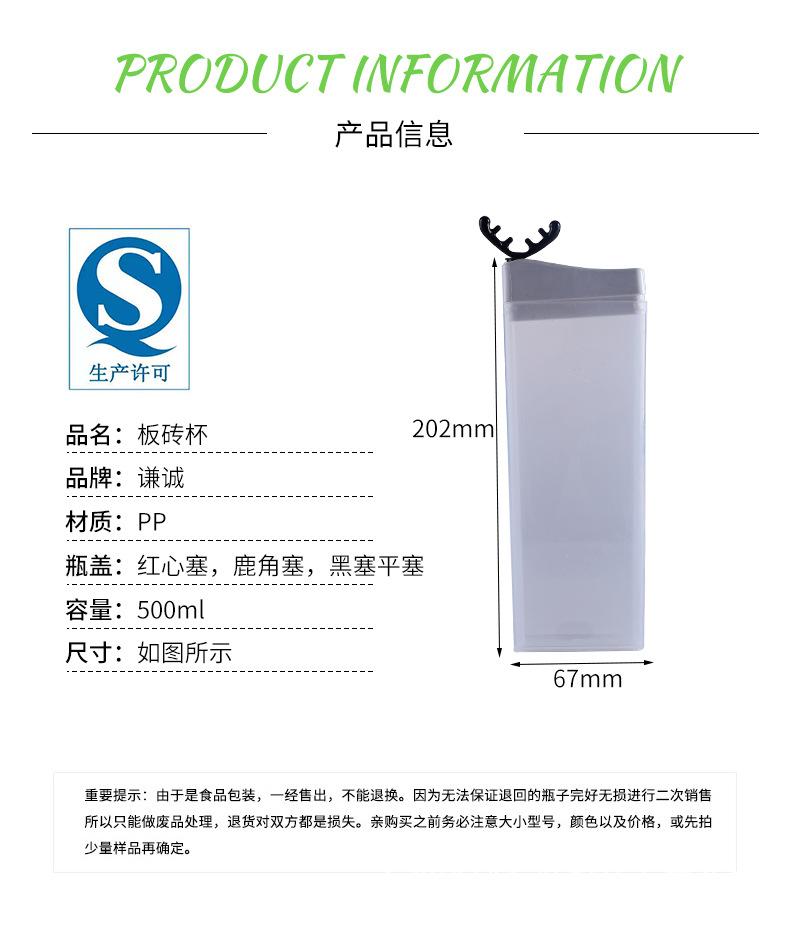 PRODUCT INFORMATION

产品信息

生产许可

品名：板砖杯

品牌：谦诚

材质：PP

瓶盖：红心塞，鹿角塞，黑塞平塞

容量：500ml

尺寸：如图所示

202mm

67mm

重要提示：由于是食品包装，一经售出，不能退换。因为无法保证退回的瓶子完好无损进行二次销售所以只能做废品处理，退货对双方都是损失。亲购买之前务必注意大小型号，颜色以及价格，或先拍少量样品再确定。